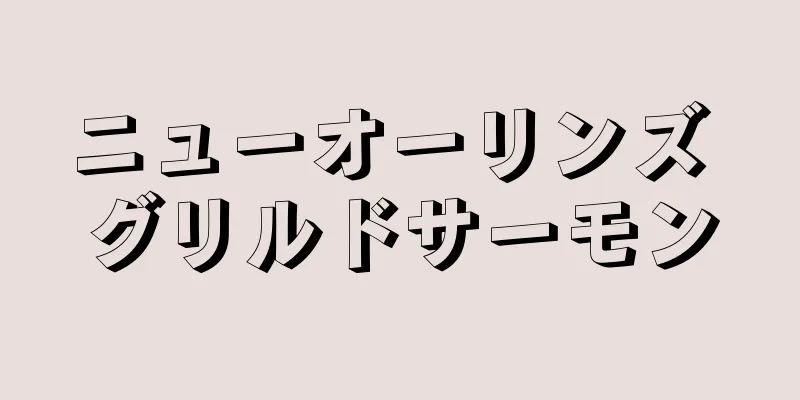 ニューオーリンズ
グリルドサーモン